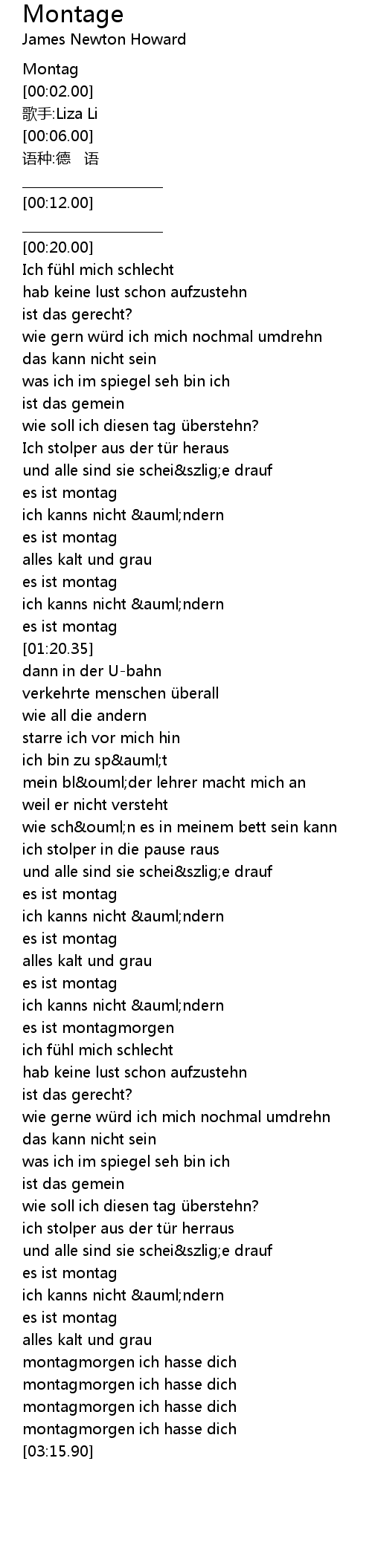 Montage
James Newton Howard

Montag
[00:02.00]
歌手:Liza Li
[00:06.00]
语种:德 语
____________________
[00:12.00]
____________________
[00:20.00]
Ich fühl mich schlecht
hab keine lust schon aufzustehn
ist das gerecht?
wie gern würd ich mich nochmal umdrehn
das kann nicht sein
was ich im spiegel seh bin ich
ist das gemein
wie soll ich diesen tag überstehn?
Ich stolper aus der tür heraus
und alle sind sie schei&szlig;e drauf
es ist montag
ich kanns nicht &auml;ndern
es ist montag
alles kalt und grau
es ist montag
ich kanns nicht &auml;ndern
es ist montag
[01:20.35]
dann in der U-bahn
verkehrte menschen überall
wie all die andern
starre ich vor mich hin
ich bin zu sp&auml;t
mein bl&ouml;der lehrer macht mich an
weil er nicht versteht
wie sch&ouml;n es in meinem bett sein kann
ich stolper in die pause raus
und alle sind sie schei&szlig;e drauf
es ist montag
ich kanns nicht &auml;ndern
es ist montag
alles kalt und grau
es ist montag
ich kanns nicht &auml;ndern
es ist montagmorgen
ich fühl mich schlecht
hab keine lust schon aufzustehn
ist das gerecht?
wie gerne würd ich mich nochmal umdrehn
das kann nicht sein
was ich im spiegel seh bin ich
ist das gemein
wie soll ich diesen tag überstehn?
ich stolper aus der tür herraus
und alle sind sie schei&szlig;e drauf
es ist montag
ich kanns nicht &auml;ndern
es ist montag
alles kalt und grau
montagmorgen ich hasse dich
montagmorgen ich hasse dich
montagmorgen ich hasse dich
montagmorgen ich hasse dich
[03:15.90]